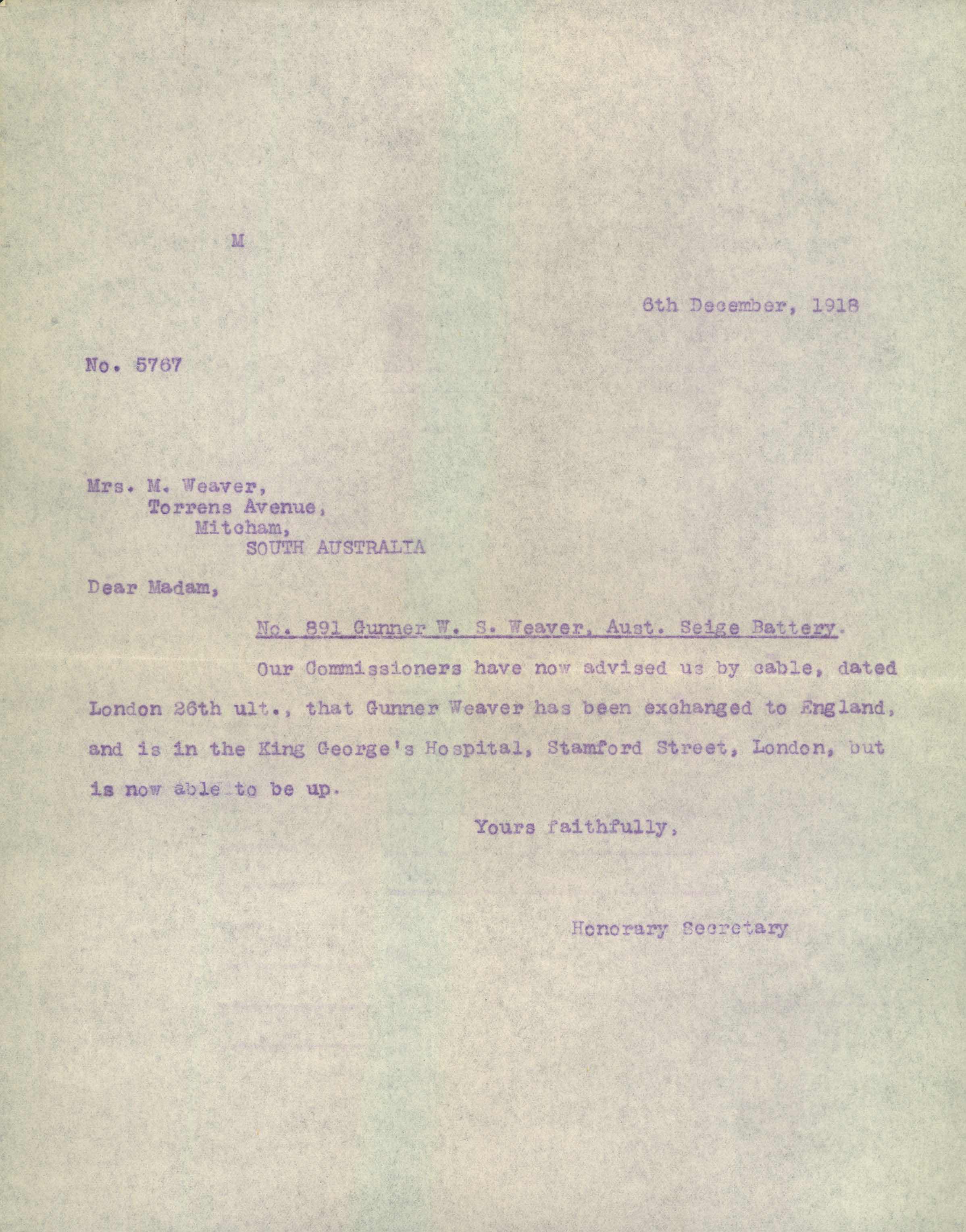 M

6th December, 1918

No. 5767

Mrs. M. Weaver,
Torrens Avenue,
Mitcham,
SOUTH AUSTRALIA

Dear Madam,

No. 891 Gunner W. S. Weaver, Aust. Seige Battery.

Our Commissioners have now advised us by cable, dated London 26th ult., that Gunner Weaver has been exchanged to England, and is in the King George's Hospital, Stamford Street, London, but is now able to be up.

Yours faithfully,

Honorary Secretary